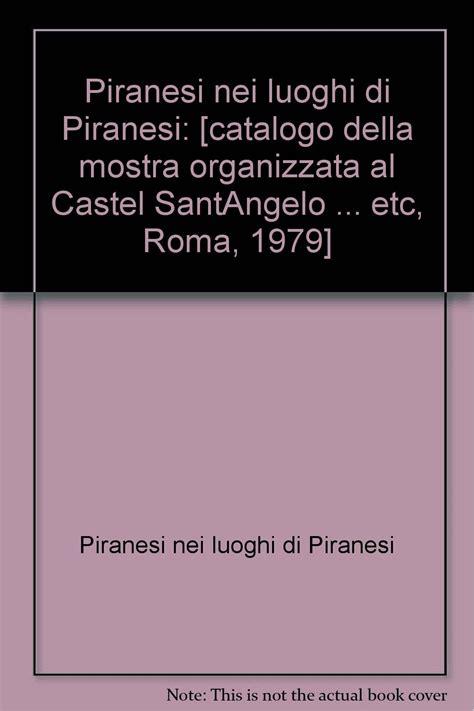 Piranesi nei luoghi di Piranesi: [catalogo della mostra organizzata al Castel SantAngelo ... etc, Roma, 1979]

Piranesi nei luoghi di Piranesi

Note: This is not the actual book cover